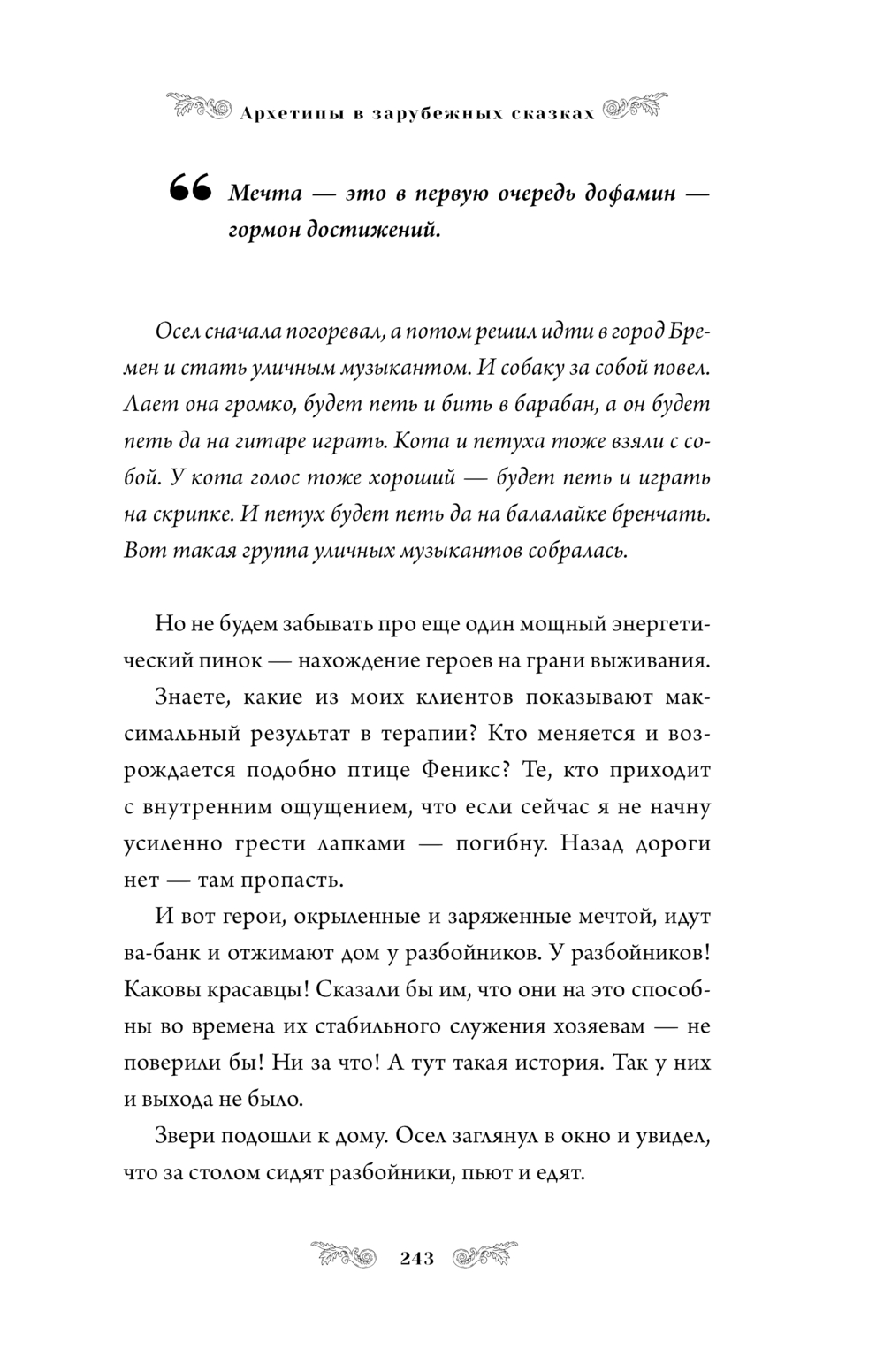 Архетипы в зарубежных сказках

“ Мечта — это в первую очередь дофамин — гормон достижений.

Осел сначала погоревал, а потом решил идти в город Бремен и стать уличным музыкантом. И собаку за собой повел. Лает она громко, будет петь и бить в барабан, а он будет петь да на гитаре играть. Кота и петуха тоже взяли с собой. У кота голос тоже хороший — будет петь и играть на скрипке. И петух будет петь да на балалайке бренчать. Вот такая группа уличных музыкантов собралась.

Но не будем забывать про еще один мощный энергетический пинок — нахождение героев на грани выживания.

Знаете, какие из моих клиентов показывают максимальный результат в терапии? Кто меняется и возрождается подобно птице Феникс? Те, кто приходит с внутренним ощущением, что если сейчас я не начну усиленно грести лапками — погибну. Назад дороги нет — там пропасть.

И вот герои, окрыленные и заряженные мечтой, идут ва-банк и отжимают дом у разбойников. У разбойников! Каковы красавцы! Сказали бы им, что они на это способны во времена их стабильного служения хозяевам — не поверили бы! Ни за что! А тут такая история. Так у них и выхода не было.

Звери подошли к дому. Осел заглянул в окно и увидел, что за столом сидят разбойники, пьют и едят.

243